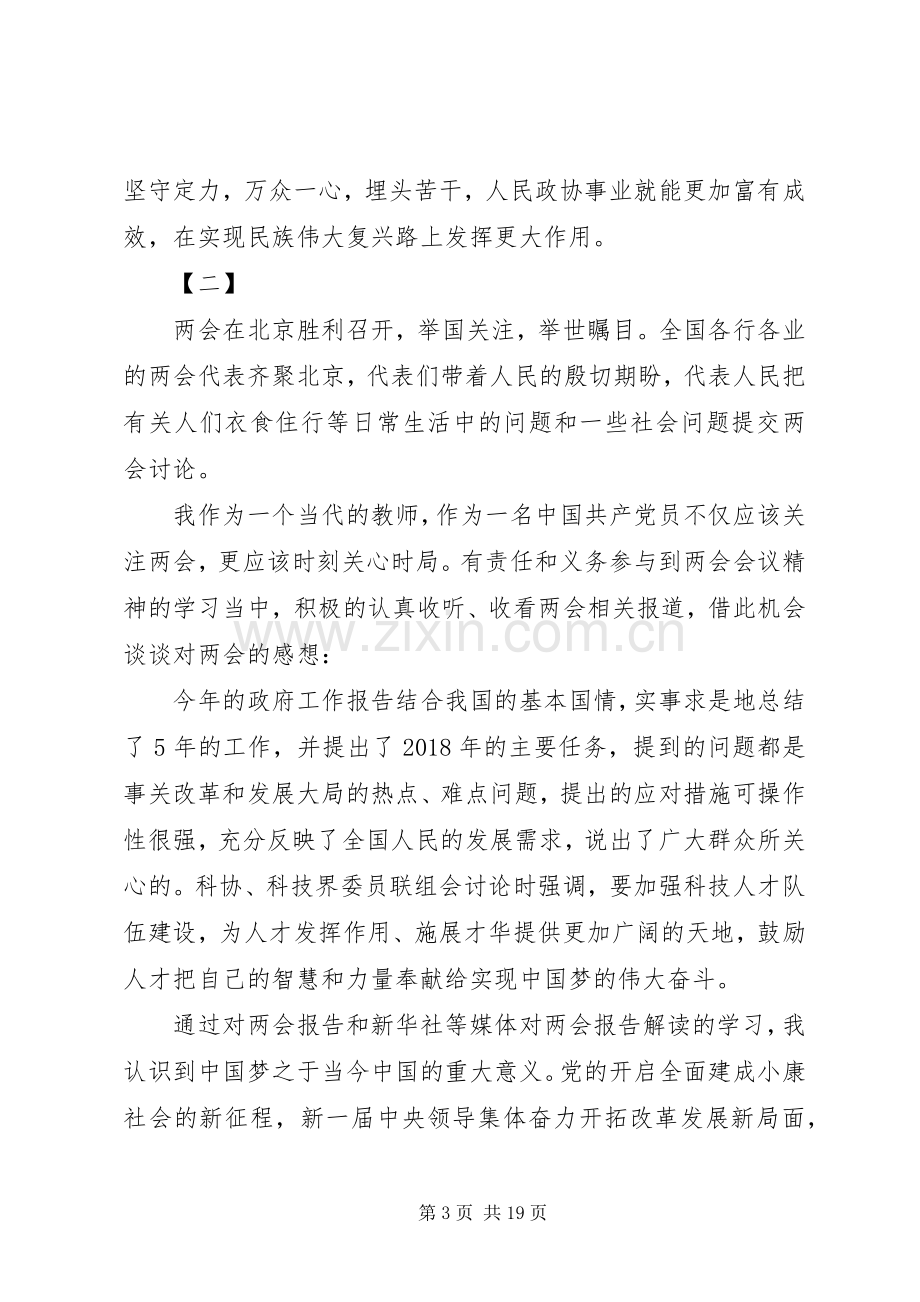 坚守定力，万众一心，埋头苦干，人民政协事业就能更加富有成效，在实现民族伟大复兴路上发挥更大作用。

【二】

两会在北京胜利召开，举国关注，举世瞩目。全国各行各业的两会代表齐聚北京，代表们带着人民的殷切期盼，代表人民把有关人们衣食住行等日常生活中的问题和一些社会问题提交两会讨论。

我作为一个当代的教师，作为一名中国共产党员不仅应该关注两会，更应该时刻关心时局。有责任和义务参与到两会会议精神的学习当中，积极的认真收听、收看两会相关报道，借此机会谈谈对两会的感想：

今年的政府工作报告结合我国的基本国情，实事求是地总结了5年的工作，并提出了2018年的主要任务，提到的问题都是事关改革和发展大局的热点、难点问题，提出的应对措施可操作性很强，充分反映了全国人民的发展需求，说出了广大群众所关心的。科协、科技界委员联组会讨论时强调，要加强科技人才队伍建设，为人才发挥作用、施展才华提供更加广阔的天地，鼓励人才把自己的智慧和力量奉献给实现中国梦的伟大奋斗。

通过对两会报告和新华社等媒体对两会报告解读的学习，我认识到中国梦之于当今中国的重大意义。党的开启全面建成小康社会的新征程，新一届中央领导集体奋力开拓改革发展新局面，

第3页 共19页

www.zixin.com.cn